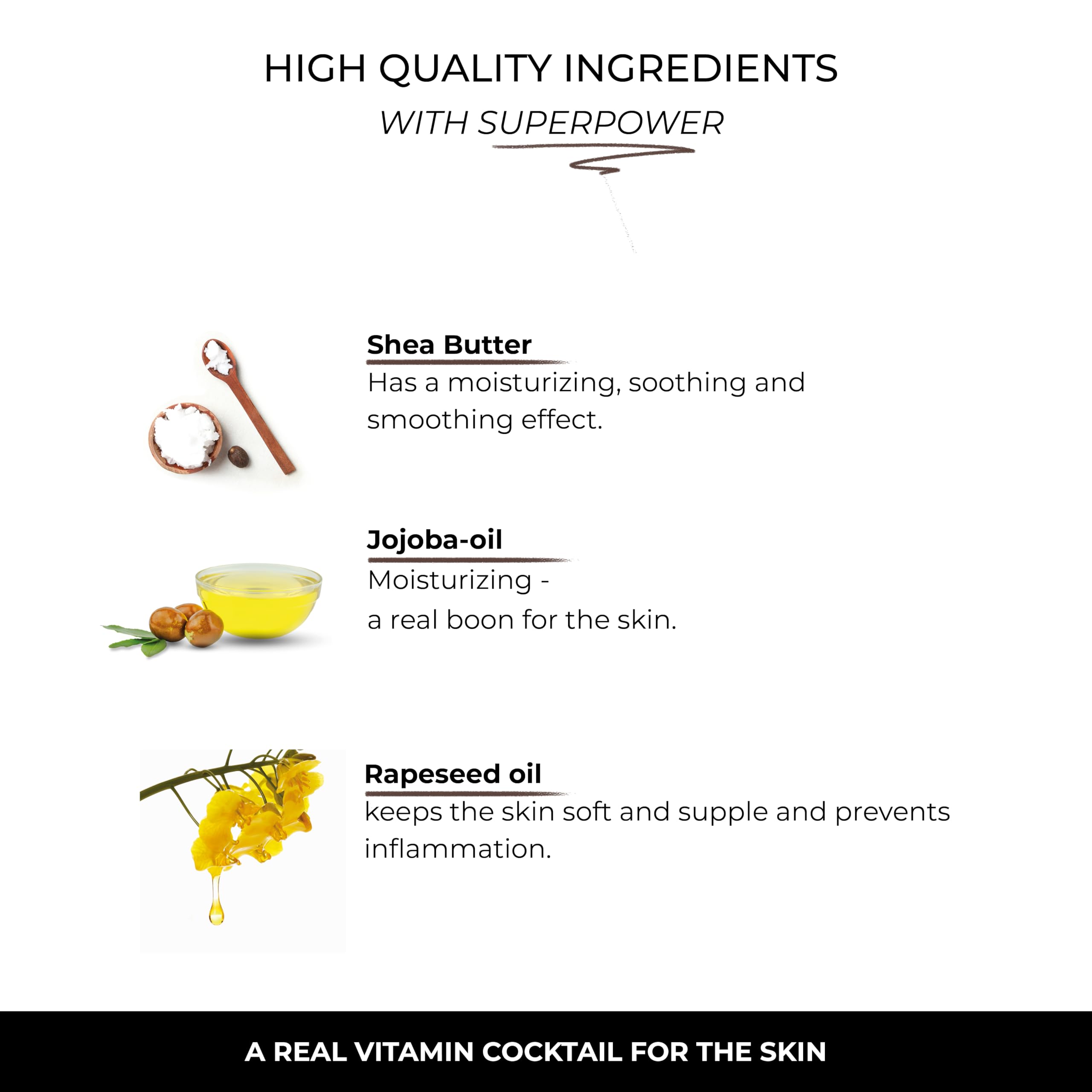 HIGH QUALITY INGREDIENTS
WITH SUPERPOWER

Shea Butter
Has a moisturizing, soothing and smoothing effect.

Jojoba-oil
Moisturizing -
a real boon for the skin.

Rapeseed oil
keeps the skin soft and supple and prevents inflammation.

A REAL VITAMIN COCKTAIL FOR THE SKIN